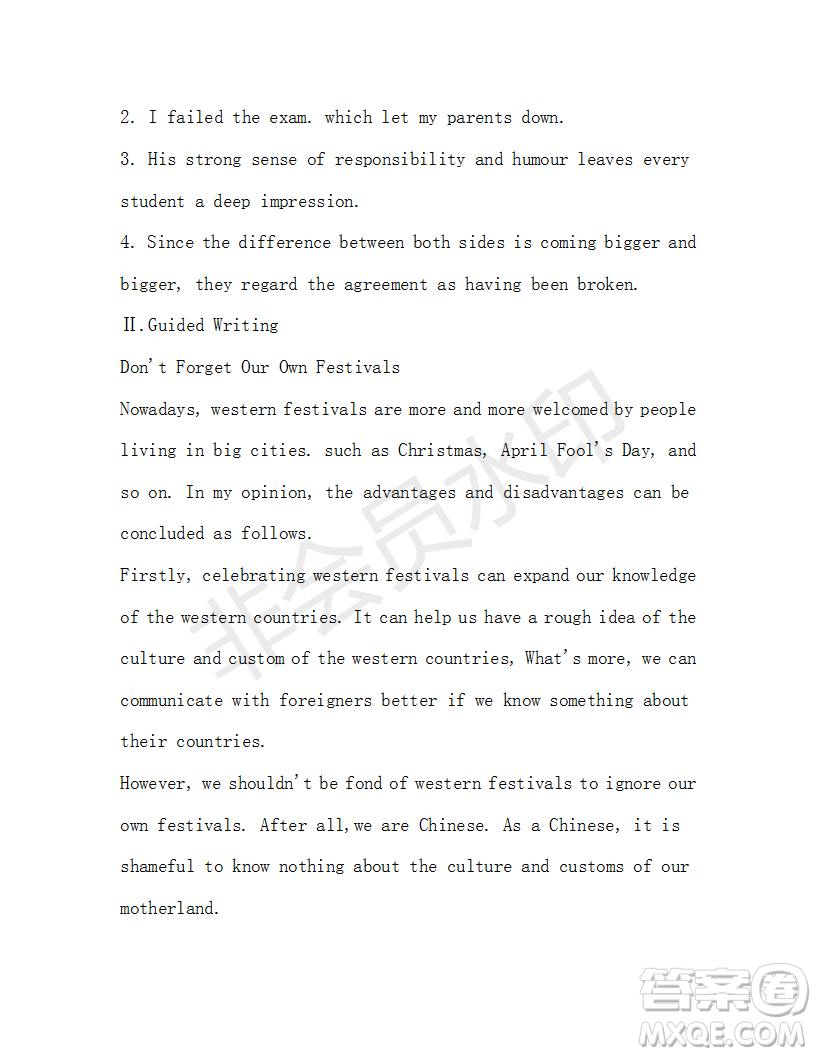 2. I failed the exam. which let my parents down.

3. His strong sense of responsibility and humour leaves every student a deep impression.

4. Since the difference between both sides is coming bigger and bigger, they regard the agreement as having been broken.

Ⅱ.Guided Writing

Don't Forget Our Own Festivals

Nowadays, western festivals are more and more welcomed by people living in big cities. such as Christmas, April Fool's Day, and so on. In my opinion, the advantages and disadvantages can be concluded as follows.

Firstly, celebrating western festivals can expand our knowledge of the western countries. It can help us have a rough idea of the culture and custom of the western countries, What's more, we can communicate with foreigners better if we know something about their countries.

However, we shouldn't be fond of western festivals to ignore our own festivals. After all,we are Chinese. As a Chinese, it is shameful to know nothing about the culture and customs of our motherland.

非会员水印

答案圈
MXQE.COM